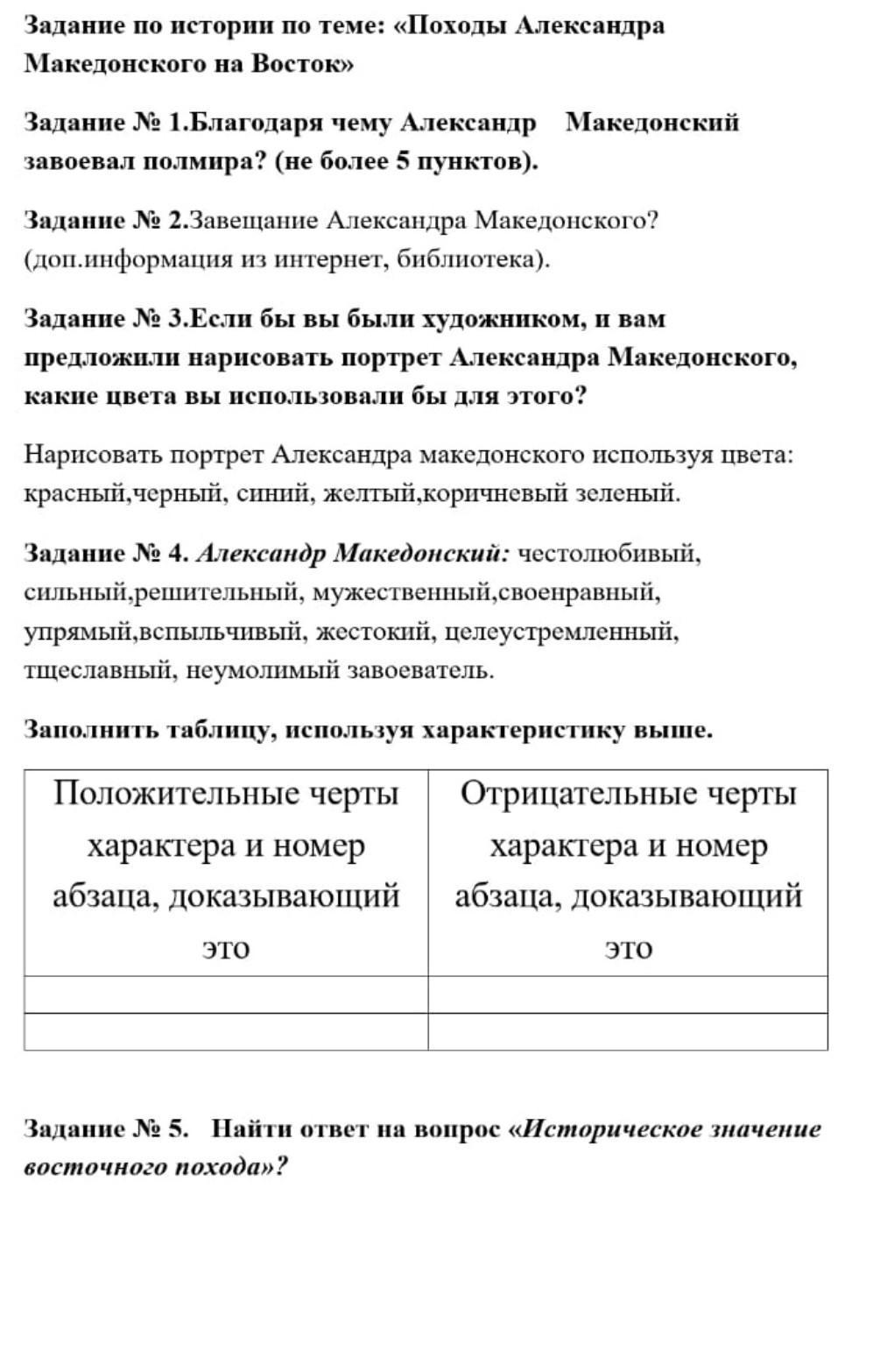 Задание по истории по теме: «Походы Александра Македонского на Восток»

Задание № 1.Благодаря чему Александр Македонский завоевал полмира? (не более 5 пунктов).

Задание № 2.Завещание Александра Македонского? (доп.информация из интернет, библиотека).

Задание № 3.Если бы вы были художником, и вам предложили нарисовать портрет Александра Македонского, какие цвета вы использовали бы для этого?

Нарисовать портрет Александра македонского используя цвета: красный,черный, синий, желтый,коричневый зеленый.

Задание № 4. Александр Македонский: честолюбивый, сильный,решительный, мужественный,своенравный, упрямый,вспыльчивый, жестокий, целеустремленный, тщеславный, неумолимый завоеватель.

Заполнить таблицу, используя характеристику выше.

| Положительные черты характера и номер абзаца, доказывающий это | Отрицательные черты характера и номер абзаца, доказывающий это |
|---|---|
| | |
| | |

Задание № 5. Найти ответ на вопрос «Историческое значение восточного похода»?